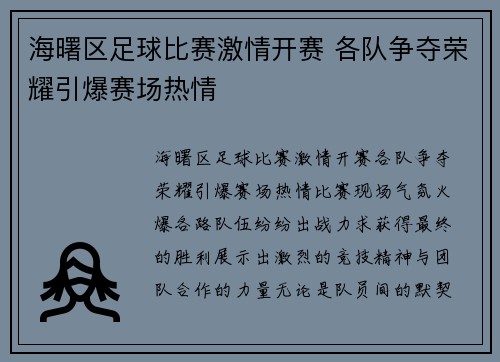 海曙区足球比赛激情开赛 各队争夺荣耀引爆赛场热情

海曙区足球比赛激情开赛各队争夺荣耀引爆赛场热情比赛现场气氛火爆各路队伍纷纷出战力求获得最终的胜利展示出激烈的竞技精神与团队合作的力量无论是队员间的默契